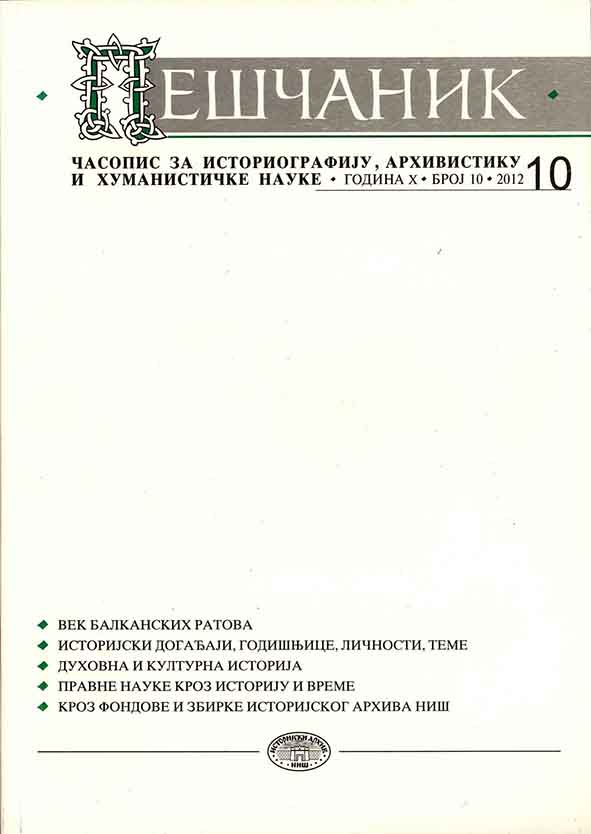 ПЕШЧАНИК

ЧАСОПИС ЗА ИСТОРИОГРАФИЈУ, АРХИВИСТИКУ И ХУМАНИСТИЧКЕ НАУКЕ • ГОДИНА X • БРОЈ 10 • 2012 10

ВЕК БАЛКАНСКИХ РАТОВА
ИСТОРИЈСКИ ДОГАЂАЈИ, ГОДИШЊИЦЕ, ЛИЧНОСТИ, ТЕМЕ
ДУХОВНА И КУЛТУРНА ИСТОРИЈА
ПРАВНЕ НАУКЕ КРОЗ ИСТОРИЈУ И ВРЕМЕ
КРОЗ ФОНДОВЕ И ЗБИРКЕ ИСТОРИЈСКОГ АРХИВА НИШ

ИСТОРИЈСКИ АРХИВ НИШ